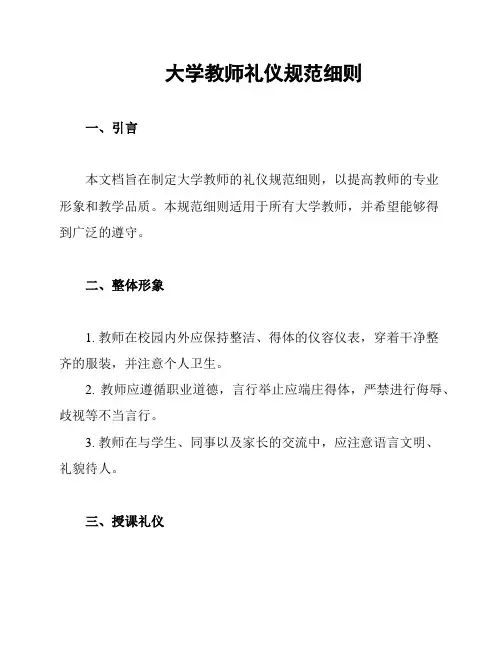 大学教师礼仪规范细则

一、引言

本文档旨在制定大学教师的礼仪规范细则，以提高教师的专业形象和教学品质。本规范细则适用于所有大学教师，并希望能够得到广泛的遵守。

二、整体形象

1. 教师在校园内外应保持整洁、得体的仪容仪表，穿着干净整齐的服装，并注意个人卫生。
2. 教师应遵循职业道德，言行举止应端庄得体，严禁进行侮辱、歧视等不当言行。
3. 教师在与学生、同事以及家长的交流中，应注意语言文明、礼貌待人。

三、授课礼仪